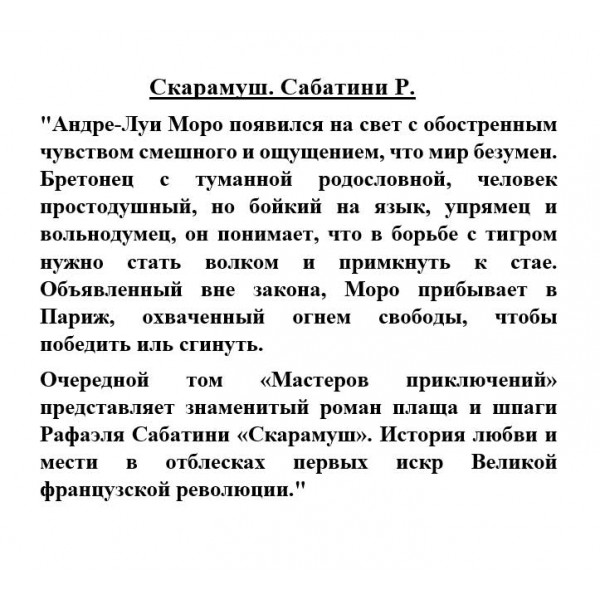 Скарамуш. Сабатини Р.

"Андре-Луи Моро появился на свет с обостренным чувством смешного и ощущением, что мир безумен. Бретонец с туманной родословной, человек простодушный, но бойкий на язык, упрямец и вольнодумец, он понимает, что в борьбе с тигром нужно стать волком и примкнуть к стае. Объявленный вне закона, Моро прибывает в Париж, охваченный огнем свободы, чтобы победить иль сгинуть.

Очередной том «Мастеров приключений» представляет знаменитый роман плаща и шпаги Рафаэля Сабатини «Скарамуш». История любви и мести в отблесках первых искр Великой французской революции."